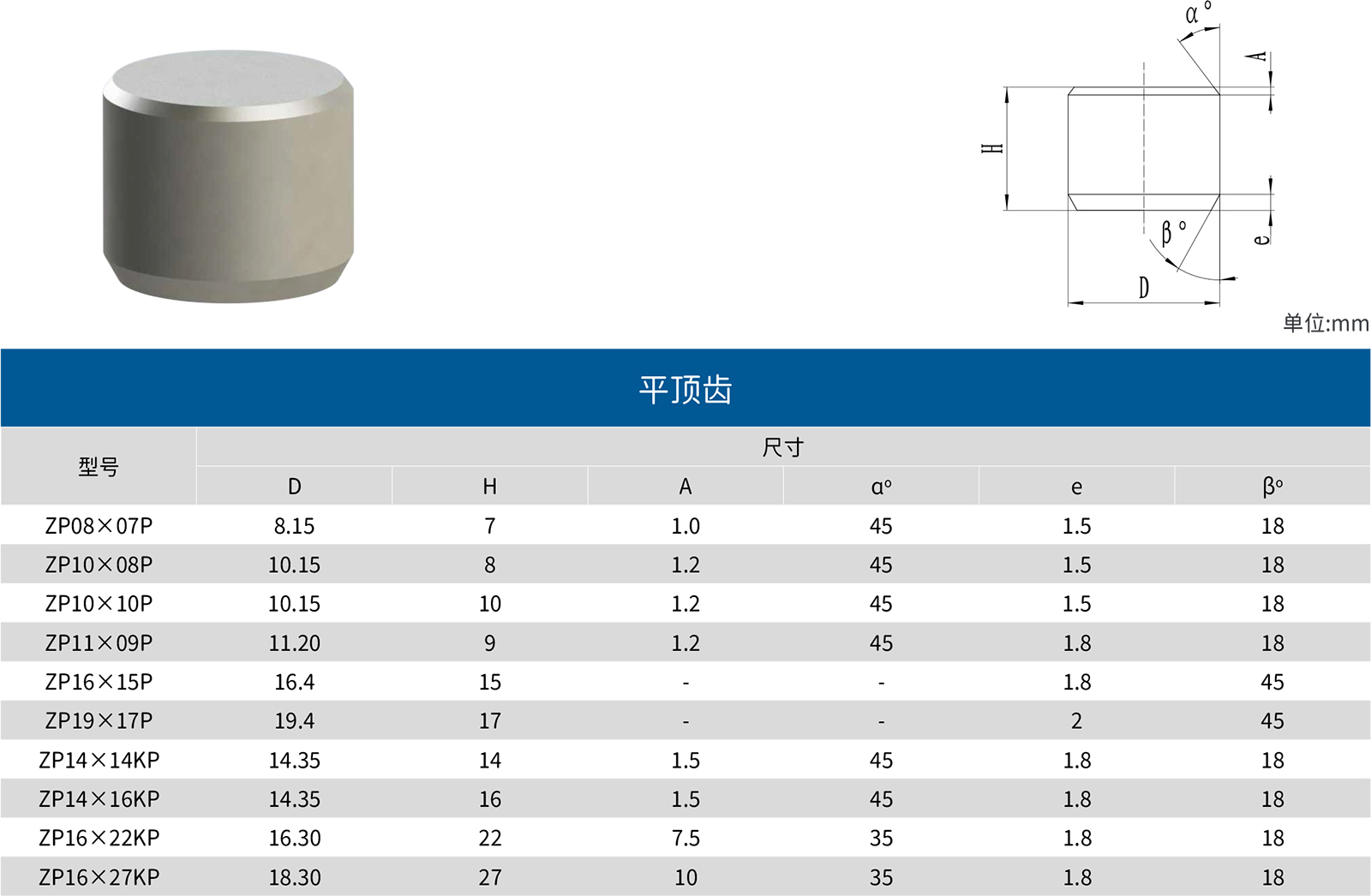 α°

A

H

β°

e

D

单位:mm

平顶齿

| 型号 | 尺寸 | | | | | |
|---|---|---|---|---|---|---|
| | D | H | A | α° | e | β° |
| ZP08×07P | 8.15 | 7 | 1.0 | 45 | 1.5 | 18 |
| ZP10×08P | 10.15 | 8 | 1.2 | 45 | 1.5 | 18 |
| ZP10×10P | 10.15 | 10 | 1.2 | 45 | 1.5 | 18 |
| ZP11×09P | 11.20 | 9 | 1.2 | 45 | 1.8 | 18 |
| ZP16×15P | 16.4 | 15 | - | - | 1.8 | 45 |
| ZP19×17P | 19.4 | 17 | - | - | 2 | 45 |
| ZP14×14KP | 14.35 | 14 | 1.5 | 45 | 1.8 | 18 |
| ZP14×16KP | 14.35 | 16 | 1.5 | 45 | 1.8 | 18 |
| ZP16×22KP | 16.30 | 22 | 7.5 | 35 | 1.8 | 18 |
| ZP16×27KP | 18.30 | 27 | 10 | 35 | 1.8 | 18 |